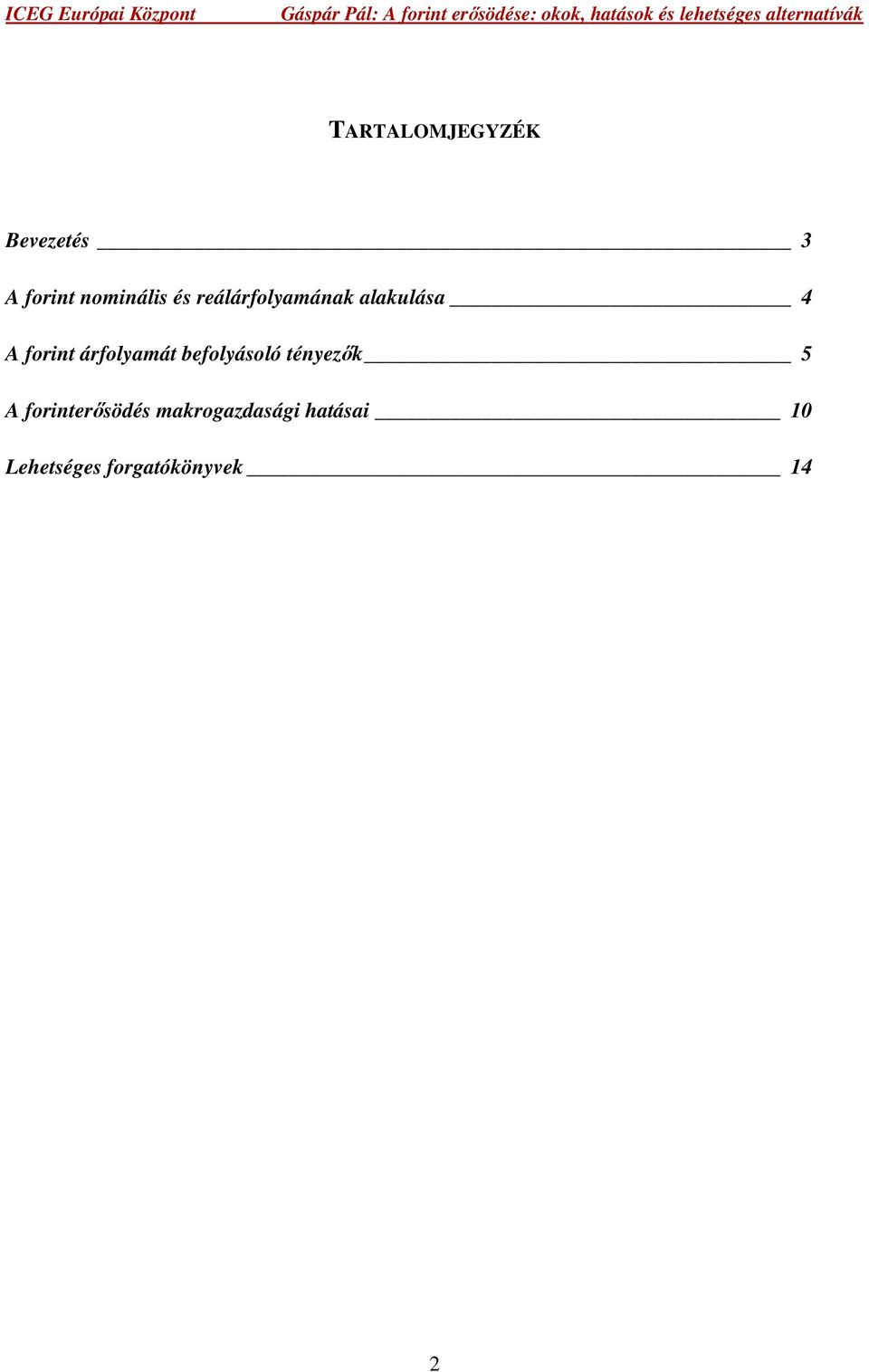 ICEG Európai Központ Gáspár Pál: A forint erősödése: okok, hatások és lehetséges alternatívák

TARTALOMJEGYZÉK

Bevezetés 3

A forint nominális és reálárfolyamának alakulása 4

A forint árfolyamát befolyásoló tényezők 5

A forinterősödés makrogazdasági hatásai 10

Lehetséges forgatókönyvek 14

2